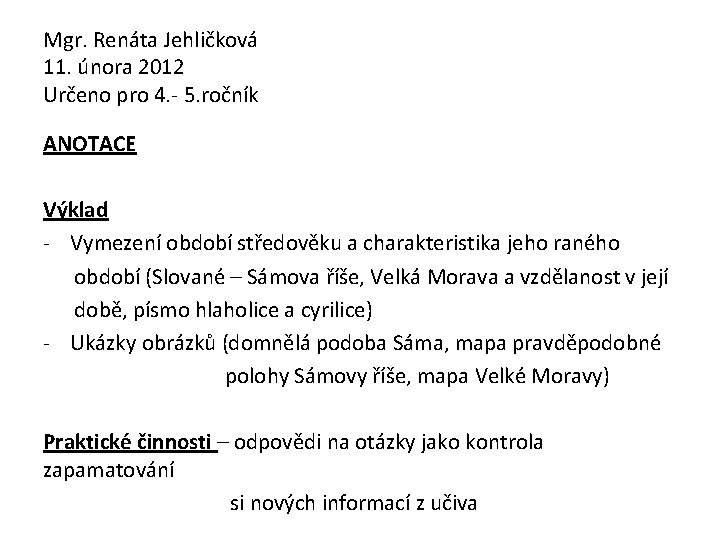 Mgr. Renáta Jehličková
11. února 2012
Určeno pro 4.- 5.ročník

ANOTACE

Výklad
- Vymezení období středověku a charakteristika jeho raného období (Slované – Sámova říše, Velká Morava a vzdělanost v její době, písmo hlaholice a cyrilice)
- Ukázky obrázků (domnělá podoba Sáma, mapa pravděpodobné polohy Sámovy říše, mapa Velké Moravy)

Praktické činnosti – odpovědi na otázky jako kontrola zapamatování
si nových informací z učiva